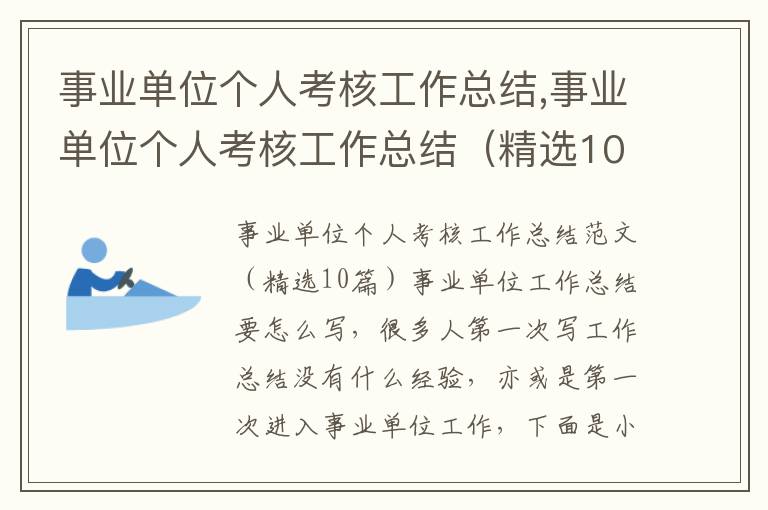 事业单位个人考核工作总结,事业单位个人考核工作总结（精选10

事业单位个人考核工作总结范文（精选10篇）事业单位工作总结要怎么写，很多人第一次写工作总结没有什么经验，亦或是第一次进入事业单位工作，下面是小